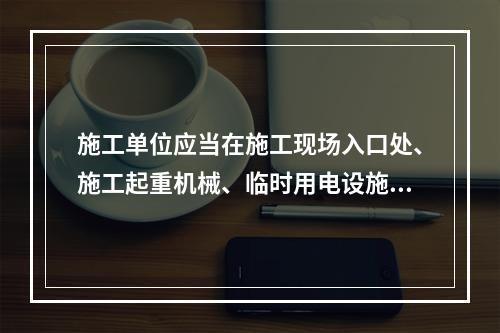 施工单位应当在施工现场入口处、施工起重机械、临时用电设施...